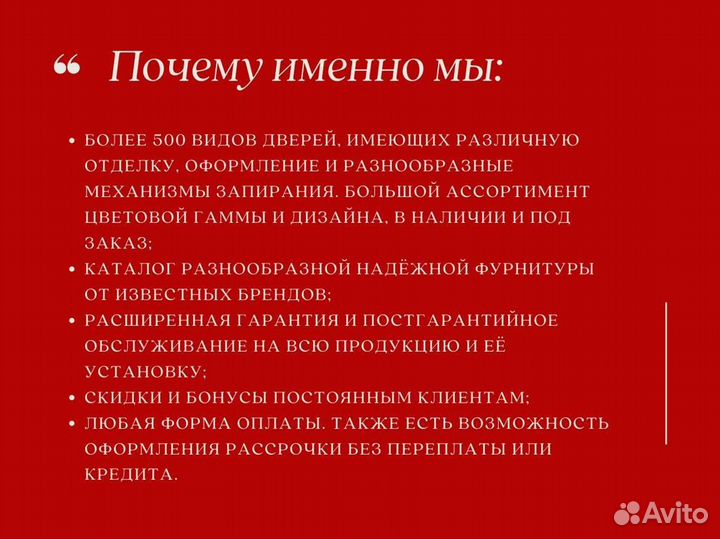 “ Почему именно мы:

• БОЛЕЕ 500 ВИДОВ ДВЕРЕЙ, ИМЕЮЩИХ РАЗЛИЧНУЮ ОТДЕЛКУ, ОФОРМЛЕНИЕ И РАЗНООБРАЗНЫЕ МЕХАНИЗМЫ ЗАПИРАНИЯ. БОЛЬШОЙ АССОРТИМЕНТ ЦВЕТОВОЙ ГАММЫ И ДИЗАЙНА, В НАЛИЧИИ И ПОД ЗАКАЗ;
• КАТАЛОГ РАЗНООБРАЗНОЙ НАДЁЖНОЙ ФУРНИТУРЫ ОТ ИЗВЕСТНЫХ БРЕНДОВ;
• РАСШИРЕННАЯ ГАРАНТИЯ И ПОСТГАРАНТИЙНОЕ ОБСЛУЖИВАНИЕ НА ВСЮ ПРОДУКЦИЮ И ЕЁ УСТАНОВКУ;
• СКИДКИ И БОНУСЫ ПОСТОЯННЫМ КЛИЕНТАМ;
• ЛЮБАЯ ФОРМА ОПЛАТЫ. ТАКЖЕ ЕСТЬ ВОЗМОЖНОСТЬ ОФОРМЛЕНИЯ РАССРОЧКИ БЕЗ ПЕРЕПЛАТЫ ИЛИ КРЕДИТА.

Avito